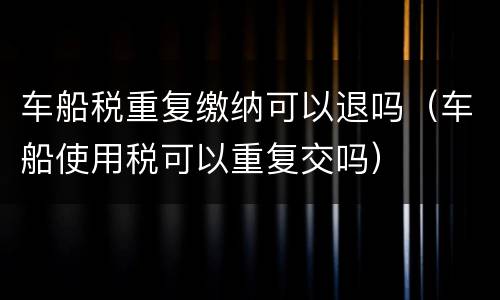 车船税重复缴纳可以退吗（车船使用税可以重复交吗）